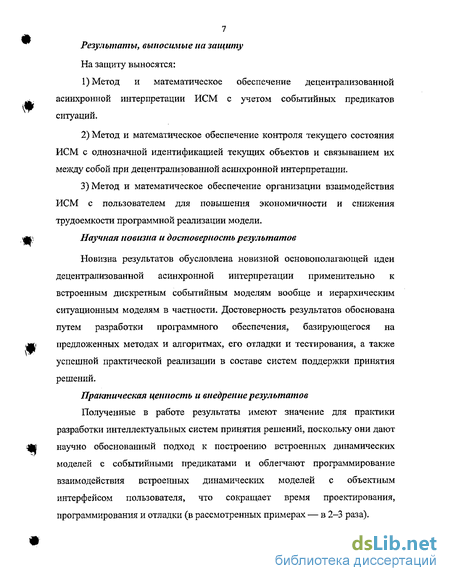 7

Результаты, выносимые на защиту

На защиту выносятся:

1) Метод и математическое обеспечение децентрализованной асинхронной интерпретации ИСМ с учетом событийных предикатов ситуаций.

2) Метод и математическое обеспечение контроля текущего состояния ИСМ с однозначной идентификацией текущих объектов и связыванием их между собой при децентрализованной асинхронной интерпретации.

3) Метод и математическое обеспечение организации взаимодействия ИСМ с пользователем для повышения экономичности и снижения трудоемкости программной реализации модели.

Научная новизна и достоверность результатов

Новизна результатов обусловлена новизной основополагающей идеи децентрализованной асинхронной интерпретации применительно к встроенным дискретным событийным моделям вообще и иерархическим ситуационным моделям в частности. Достоверность результатов обоснована путем разработки программного обеспечения, базирующегося на предложенных методах и алгоритмах, его отладки и тестирования, а также успешной практической реализации в составе систем поддержки принятия решений.

Практическая ценность и внедрение результатов

Полученные в работе результаты имеют значение для практики разработки интеллектуальных систем принятия решений, поскольку они дают научно обоснованный подход к построению встроенных динамических моделей с событийными предикатами и облегчают программирование взаимодействия встроенных динамических моделей с объектным интерфейсом пользователя, что сокращает время проектирования, программирования и отладки (в рассмотренных примерах — в 2–3 раза).

dsLib.net
библиотека диссертаций